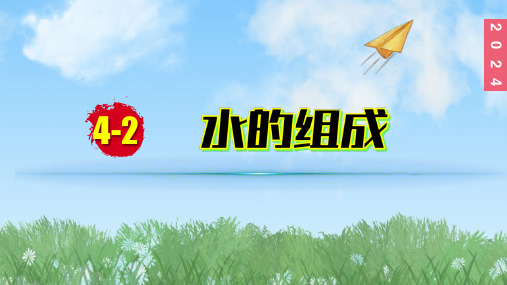 2024

4-2 水的组成